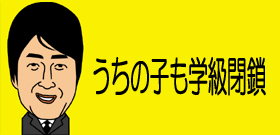 うちの子も学級閉鎖